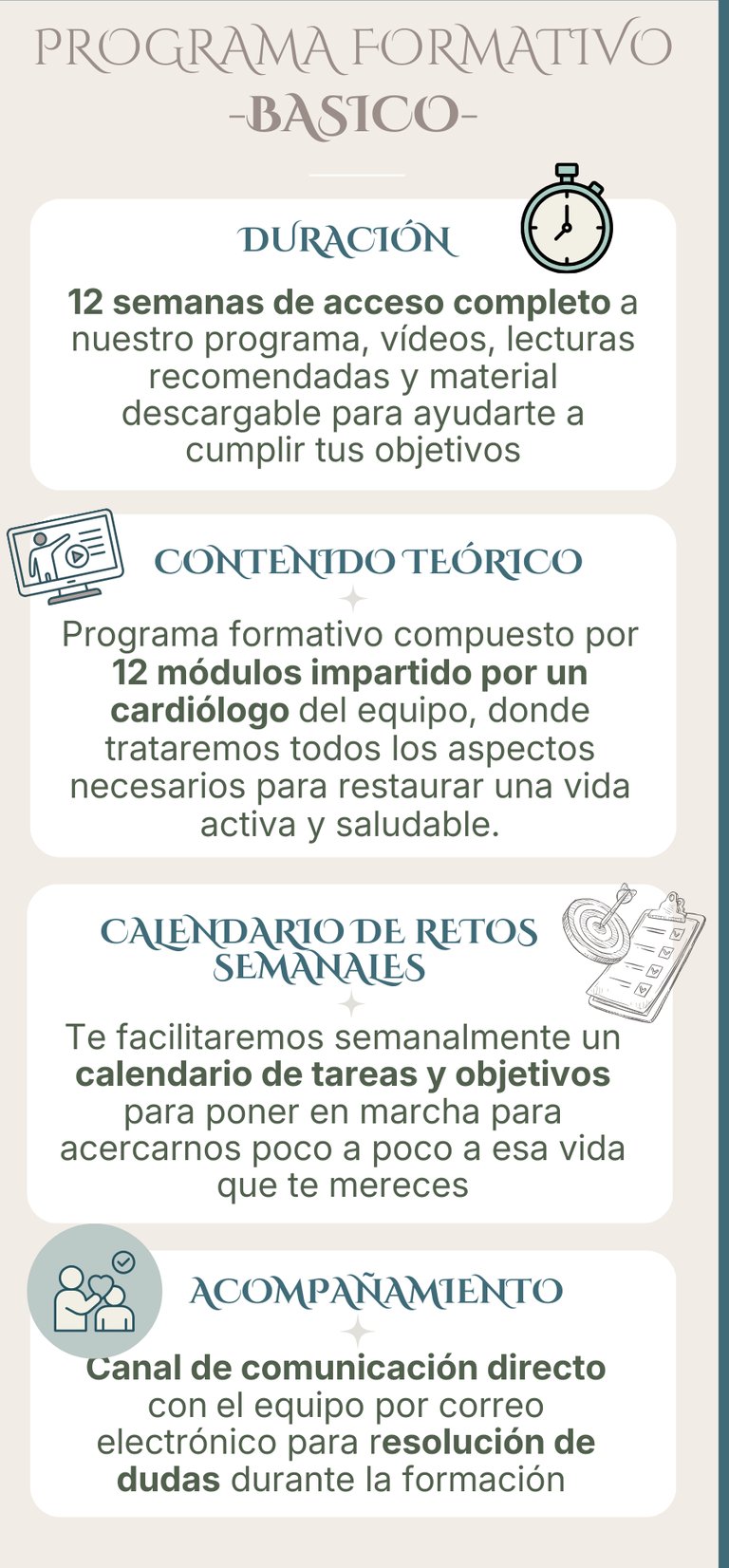 PROGRAMA FORMATIVO
-BASICO-

DURACIÓN

12 semanas de acceso completo a nuestro programa, vídeos, lecturas recomendadas y material descargable para ayudarte a cumplir tus objetivos

CONTENIDO TEÓRICO

Programa formativo compuesto por 12 módulos impartido por un cardiólogo del equipo, donde trataremos todos los aspectos necesarios para restaurar una vida activa y saludable.

CALENDARIO DE RETOS SEMANALES

Te facilitaremos semanalmente un calendario de tareas y objetivos para poner en marcha para acercarnos poco a poco a esa vida que te mereces

ACOMPAÑAMIENTO

Canal de comunicación directo con el equipo por correo electrónico para resolución de dudas durante la formación